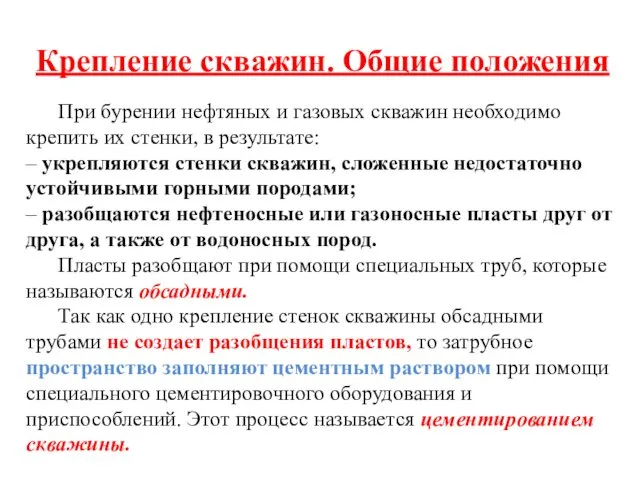 Крепление скважин. Общие положения

При бурении нефтяных и газовых скважин необходимо крепить их стенки, в результате:
– укрепляются стенки скважин, сложенные недостаточно устойчивыми горными породами;
– разобщаются нефтеносные или газоносные пласты друг от друга, а также от водоносных пород.

Пласты разобщают при помощи специальных труб, которые называются обсадными.

Так как одно крепление стенок скважины обсадными трубами не создает разобщения пластов, то затрубное пространство заполняют цементным раствором при помощи специального цементировочного оборудования и приспособлений. Этот процесс называется цементированием скважины.